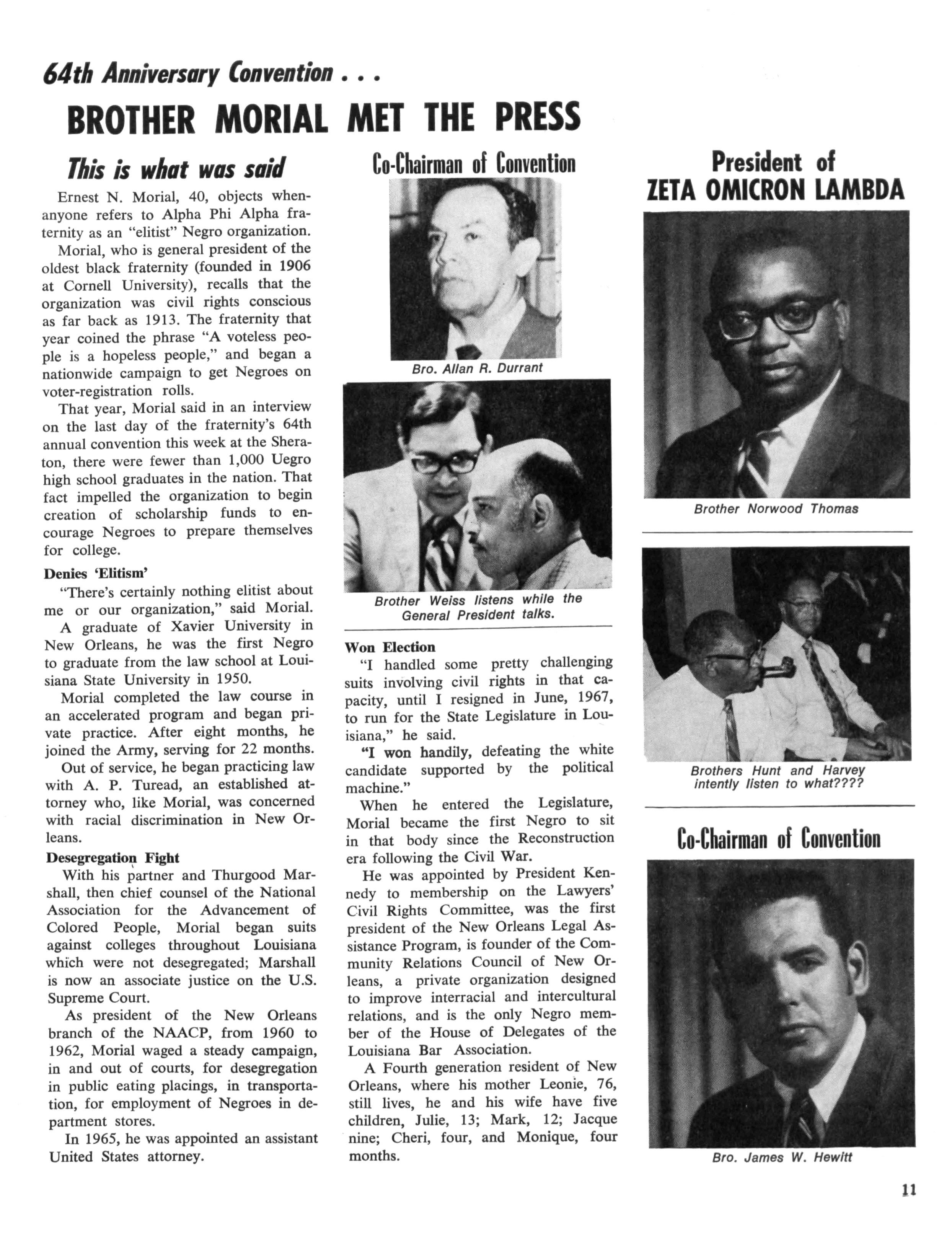 64th Anniversary Convention . . .

BROTHER MORIAL MET THE PRESS

This is what was said

Ernest N. Morial, 40, objects whenanyone refers to Alpha Phi Alpha fraternity as an "elitist" Negro organization.

Morial, who is general president of the oldest black fraternity (founded in 1906 at Cornell University), recalls that the organization was civil rights conscious as far back as 1913. The fraternity that year coined the phrase "A voteless people is a hopeless people," and began a nationwide campaign to get Negroes on voter-registration rolls.

That year, Morial said in an interview on the last day of the fraternity's 64th annual convention this week at the Sheraton, there were fewer than 1,000 Uegro high school graduates in the nation. That fact impelled the organization to begin creation of scholarship funds to encourage Negroes to prepare themselves for college.

Denies 'Elitism'

"There's certainly nothing elitist about me or our organization," said Morial.

A graduate of Xavier University in New Orleans, he was the first Negro to graduate from the law school at Louisiana State University in 1950.

Morial completed the law course in an accelerated program and began private practice. After eight months, he joined the Army, serving for 22 months.

Out of service, he began practicing law with A. P. Turead, an established attorney who, like Morial, was concerned with racial discrimination in New Orleans.

Desegregation Fight

With his partner and Thurgood Marshall, then chief counsel of the National Association for the Advancement of Colored People, Morial began suits against colleges throughout Louisiana which were not desegregated; Marshall is now an associate justice on the U.S. Supreme Court.

As president of the New Orleans branch of the NAACP, from 1960 to 1962, Morial waged a steady campaign, in and out of courts, for desegregation in public eating placings, in transportation, for employment of Negroes in department stores.

In 1965, he was appointed an assistant United States attorney.

Co-Chairman of Convention

Bro. Allan R. Durrant

Brother Weiss listens while the General President talks.

Won Election

"I handled some pretty challenging suits involving civil rights in that capacity, until I resigned in June, 1967, to run for the State Legislature in Louisiana," he said.

"I won handily, defeating the white candidate supported by the political machine."

When he entered the Legislature, Morial became the first Negro to sit in that body since the Reconstruction era following the Civil War.

He was appointed by President Kennedy to membership on the Lawyers' Civil Rights Committee, was the first president of the New Orleans Legal Assistance Program, is founder of the Community Relations Council of New Orleans, a private organization designed to improve interracial and intercultural relations, and is the only Negro member of the House of Delegates of the Louisiana Bar Association.

A Fourth generation resident of New Orleans, where his mother Leonie, 76, still lives, he and his wife have five children, Julie, 13; Mark, 12; Jacque nine; Cheri, four, and Monique, four months.

President of
ZETA OMICRON LAMBDA

Brother Norwood Thomas

Brothers Hunt and Harvey intently listen to what????

Co-Chairman of Convention

Bro. James W. Hewitt

11